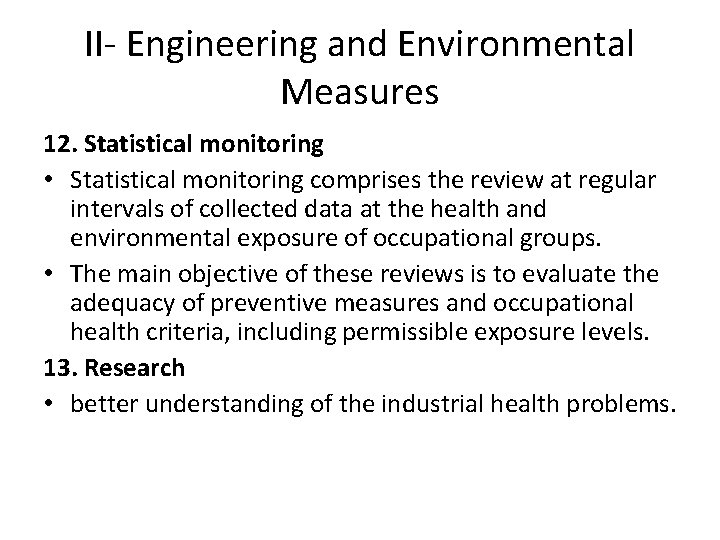 II- Engineering and Environmental Measures

12. Statistical monitoring

• Statistical monitoring comprises the review at regular intervals of collected data at the health and environmental exposure of occupational groups.

• The main objective of these reviews is to evaluate the adequacy of preventive measures and occupational health criteria, including permissible exposure levels.

13. Research

• better understanding of the industrial health problems.